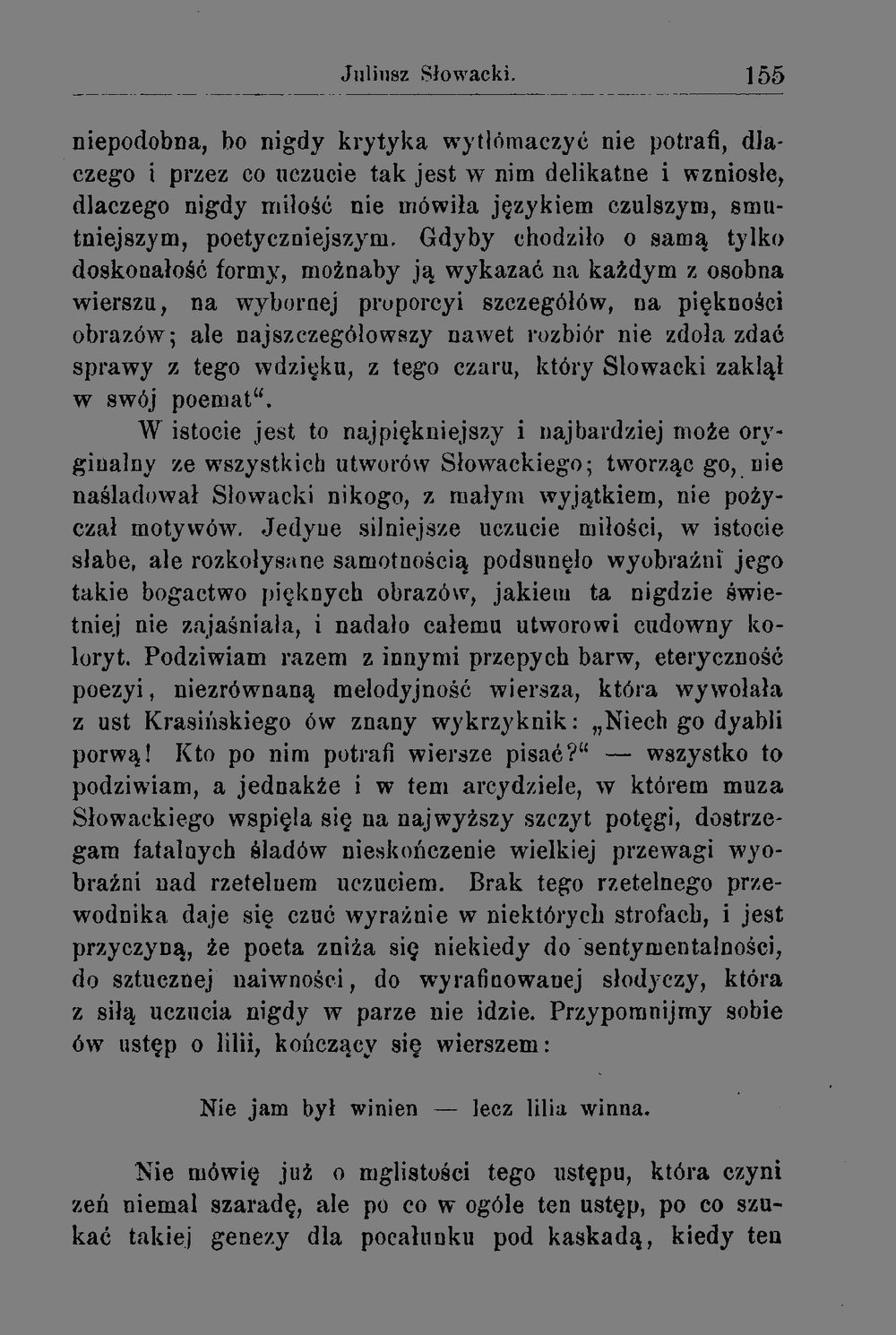 Juliusz Słowacki. 155

niepodobna, bo nigdy krytyka wytłómaczyć nie potrafi, dlaczego i przez co uczucie tak jest w nim delikatne i wzniosłe, dlaczego nigdy miłość nie mówiła językiem czulszym, smutniejszym, poetyczniejszym. Gdyby chodziło o samą tylko doskonałość formy, możnaby ją wykazać na każdym z osobna wierszu, na wybornej proporcyi szczegółów, na piękności obrazów; ale najszczegółowszy nawet rozbiór nie zdoła zdać sprawy z tego wdzięku, z tego czaru, który Słowacki zaklął w swój poemat".

W istocie jest to najpiękniejszy i najbardziej może oryginalny ze wszystkich utworów Słowackiego; tworząc go, nie naśladował Słowacki nikogo, z małym wyjątkiem, nie pożyczał motywów. Jedyne silniejsze uczucie miłości, w istocie słabe, ale rozkołysane samotnością podsunęło wyobraźni jego takie bogactwo pięknych obrazów, jakiem ta nigdzie świetniej nie zajaśniała, i nadało całemu utworowi cudowny koloryt. Podziwiam razem z innymi przepych barw, eteryczność poezyi, niezrównaną melodyjność wiersza, która wywołała z ust Krasińskiego ów znany wykrzyknik: „Niech go dyabli porwą! Kto po nim potrafi wiersze pisać?" — wszystko to podziwiam, a jednakże i w tem arcydziele, w którem muza Słowackiego wspięła się na najwyższy szczyt potęgi, dostrzegam fatalnych śladów nieskończenie wielkiej przewagi wyobraźni nad rzetelnem uczuciem. Brak tego rzetelnego przewodnika daje się czuć wyraźnie w niektórych strofach, i jest przyczyną, że poeta zniża się niekiedy do sentymentalności, do sztucznej naiwności, do wyrafinowanej słodyczy, która z siłą uczucia nigdy w parze nie idzie. Przypomnijmy sobie ów ustęp o lilii, kończący się wierszem:

Nie jam był winien — lecz lilia winna.

Nie mówię już o mglistości tego ustępu, która czyni zeń niemal szaradę, ale po co w ogóle ten ustęp, po co szukać takiej genezy dla pocałunku pod kaskadą, kiedy ten